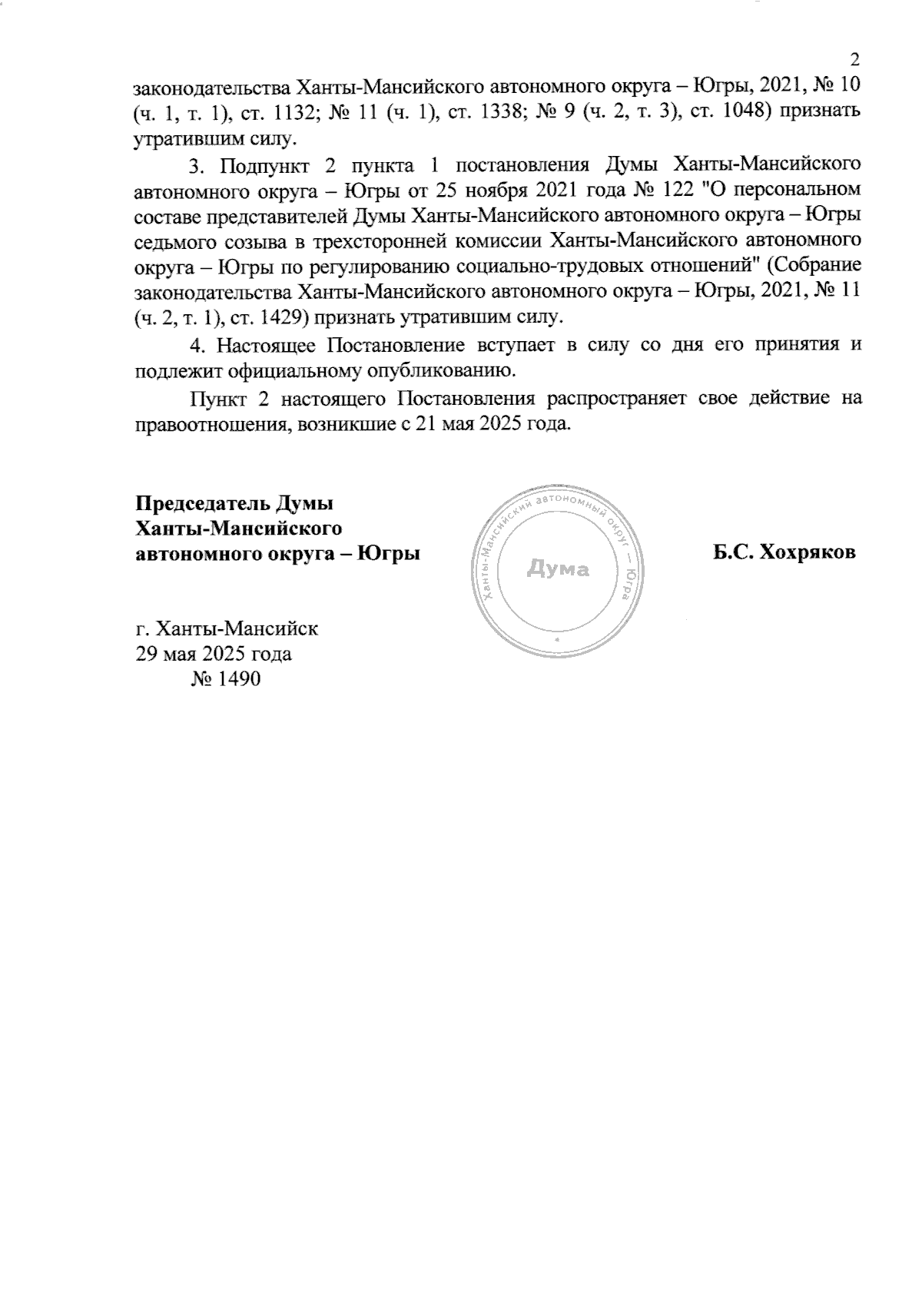 2

законодательства Ханты-Мансийского автономного округа – Югры, 2021, № 10 (ч. 1, т. 1), ст. 1132; № 11 (ч. 1), ст. 1338; № 9 (ч. 2, т. 3), ст. 1048) признать утратившим силу.

3. Подпункт 2 пункта 1 постановления Думы Ханты-Мансийского автономного округа – Югры от 25 ноября 2021 года № 122 "О персональном составе представителей Думы Ханты-Мансийского автономного округа – Югры седьмого созыва в трехсторонней комиссии Ханты-Мансийского автономного округа – Югры по регулированию социально-трудовых отношений" (Собрание законодательства Ханты-Мансийского автономного округа – Югры, 2021, № 11 (ч. 2, т. 1), ст. 1429) признать утратившим силу.

4. Настоящее Постановление вступает в силу со дня его принятия и подлежит официальному опубликованию.

Пункт 2 настоящего Постановления распространяет свое действие на правоотношения, возникшие с 21 мая 2025 года.

Председатель Думы
Ханты-Мансийского
автономного округа – Югры

Ханты-Мансийский автономный округ — Югра
Дума

Б.С. Хохряков

г. Ханты-Мансийск
29 мая 2025 года
№ 1490